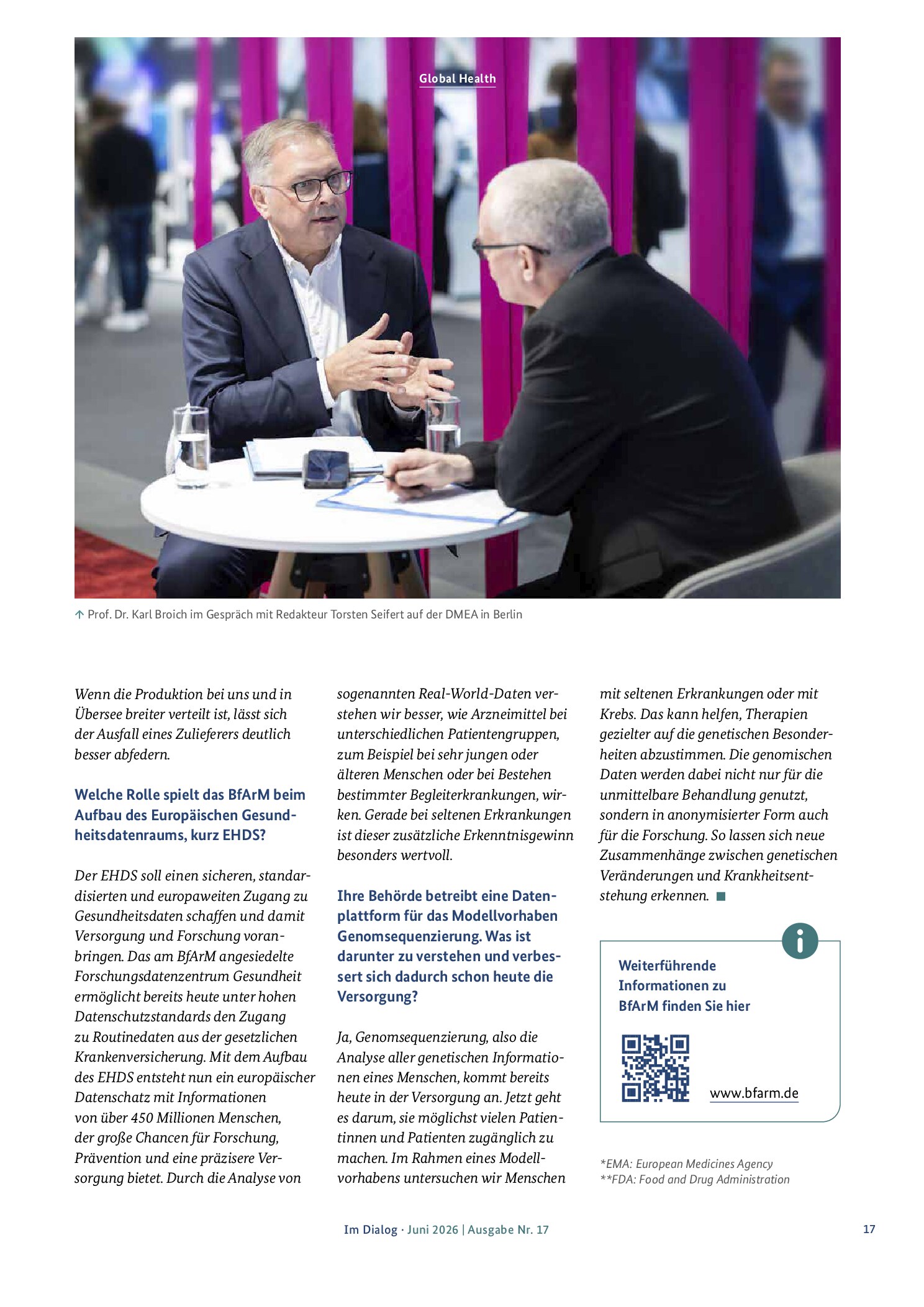 Global Health

↑ Prof. Dr. Karl Broich im Gespräch mit Redakteur Torsten Seifert auf der DMEA in Berlin

Wenn die Produktion bei uns und in Übersee breiter verteilt ist, lässt sich der Ausfall eines Zulieferers deutlich besser abfedern.

Welche Rolle spielt das BfArM beim Aufbau des Europäischen Gesundheitsdatenraums, kurz EHDS?

Der EHDS soll einen sicheren, standardisierten und europaweiten Zugang zu Gesundheitsdaten schaffen und damit Versorgung und Forschung voranbringen. Das am BfArM angesiedelte Forschungsdatenzentrum Gesundheit ermöglicht bereits heute unter hohen Datenschutzstandards den Zugang zu Routinedaten aus der gesetzlichen Krankenversicherung. Mit dem Aufbau des EHDS entsteht nun ein europäischer Datenschatz mit Informationen von über 450 Millionen Menschen, der große Chancen für Forschung, Prävention und eine präzisere Versorgung bietet. Durch die Analyse von sogenannten Real-World-Daten verstehen wir besser, wie Arzneimittel bei unterschiedlichen Patientengruppen, zum Beispiel bei sehr jungen oder älteren Menschen oder bei Bestehen bestimmter Begleiterkrankungen, wirken. Gerade bei seltenen Erkrankungen ist dieser zusätzliche Erkenntnisgewinn besonders wertvoll.

Ihre Behörde betreibt eine Datenplattform für das Modellvorhaben Genomsequenzierung. Was ist darunter zu verstehen und verbessert sich dadurch schon heute die Versorgung?

Ja, Genomsequenzierung, also die Analyse aller genetischen Informationen eines Menschen, kommt bereits heute in der Versorgung an. Jetzt geht es darum, sie möglichst vielen Patientinnen und Patienten zugänglich zu machen. Im Rahmen eines Modellvorhabens untersuchen wir Menschen mit seltenen Erkrankungen oder mit Krebs. Das kann helfen, Therapien gezielter auf die genetischen Besonderheiten abzustimmen. Die genomischen Daten werden dabei nicht nur für die unmittelbare Behandlung genutzt, sondern in anonymisierter Form auch für die Forschung. So lassen sich neue Zusammenhänge zwischen genetischen Veränderungen und Krankheitsentstehung erkennen. ■

Weiterführende Informationen zu BfArM finden Sie hier

www.bfarm.de

*EMA: European Medicines Agency
**FDA: Food and Drug Administration

Im Dialog · Juni 2026 | Ausgabe Nr. 17

17